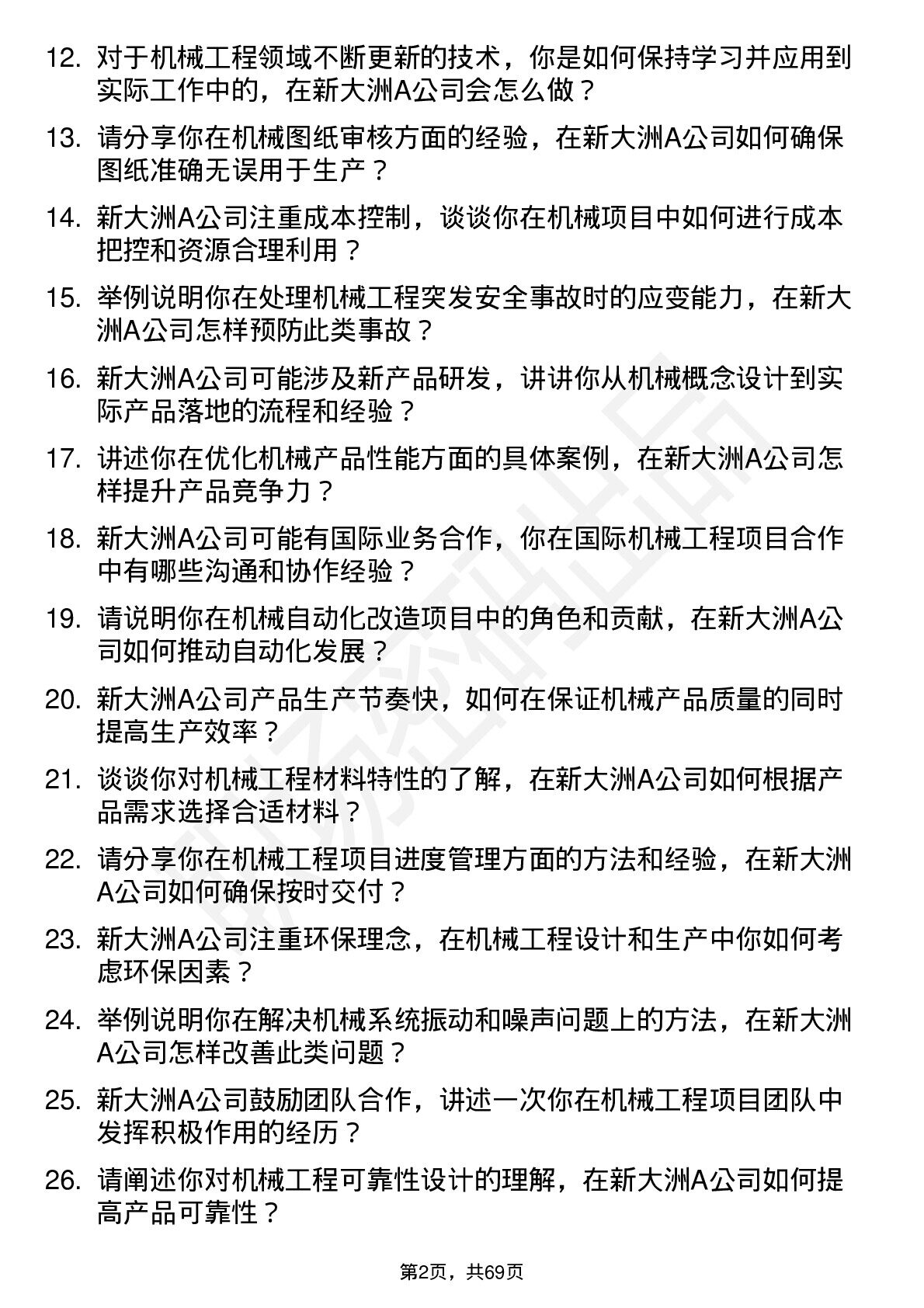 12. 对于机械工程领域不断更新的技术，你是如何保持学习并应用到实际工作中的，在新大洲A公司会怎么做？

13. 请分享你在机械图纸审核方面的经验，在新大洲A公司如何确保图纸准确无误用于生产？

14. 新大洲A公司注重成本控制，谈谈你在机械项目中如何进行成本把控和资源合理利用？

15. 举例说明你在处理机械工程突发安全事故时的应变能力，在新大洲A公司怎样预防此类事故？

16. 新大洲A公司可能涉及新产品研发，讲讲你从机械概念设计到实际产品落地的流程和经验？

17. 讲述你在优化机械产品性能方面的具体案例，在新大洲A公司怎样提升产品竞争力？

18. 新大洲A公司可能有国际业务合作，你在国际机械工程项目合作中有哪些沟通和协作经验？

19. 请说明你在机械自动化改造项目中的角色和贡献，在新大洲A公司如何推动自动化发展？

20. 新大洲A公司产品生产节奏快，如何在保证机械产品质量的同时提高生产效率？

21. 谈谈你对机械工程材料特性的了解，在新大洲A公司如何根据产品需求选择合适材料？

22. 请分享你在机械工程项目进度管理方面的方法和经验，在新大洲A公司如何确保按时交付？

23. 新大洲A公司注重环保理念，在机械工程设计和生产中你如何考虑环保因素？

24. 举例说明你在解决机械系统振动和噪声问题上的方法，在新大洲A公司怎样改善此类问题？

25. 新大洲A公司鼓励团队合作，讲述一次你在机械工程项目团队中发挥积极作用的经历？

26. 请阐述你对机械工程可靠性设计的理解，在新大洲A公司如何提高产品可靠性？

第2页，共69页